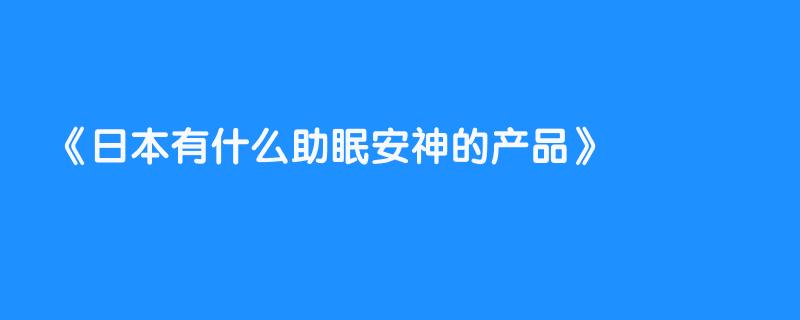 《日本有什么助眠安神的产品》